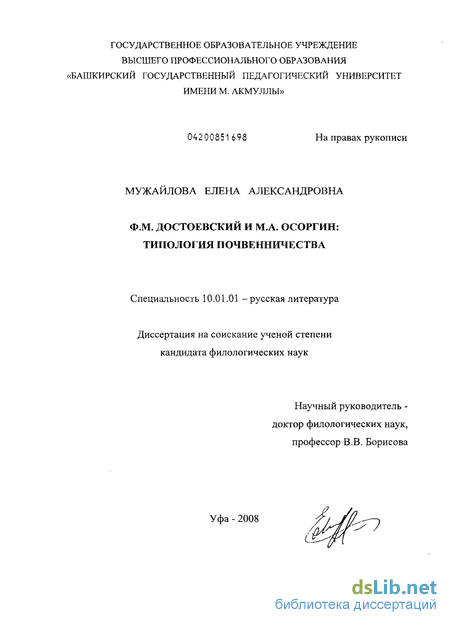 ГОСУДАРСТВЕННОЕ ОБРАЗОВАТЕЛЬНОЕ УЧРЕЖДЕНИЕ
ВЫСШЕГО ПРОФЕССИОНАЛЬНОГО ОБРАЗОВАНИЯ
«БАШКИРСКИЙ ГОСУДАРСТВЕННЫЙ ПЕДАГОГИЧЕСКИЙ УНИВЕРСИТЕТ
ИМЕНИ М. АКМУЛЛЫ»

04200851698

На правах рукописи

МУЖАЙЛОВА ЕЛЕНА АЛЕКСАНДРОВНА

Ф.М. ДОСТОЕВСКИЙ И М.А. ОСОРГИН:
ТИПОЛОГИЯ ПОЧВЕННИЧЕСТВА

Специальность 10.01.01 – русская литература

Диссертация на соискание ученой степени
кандидата филологических наук

Научный руководитель -
доктор филологических наук,
профессор В.В. Борисова

Уфа - 2008

dsLib.net
библиотека диссертаций